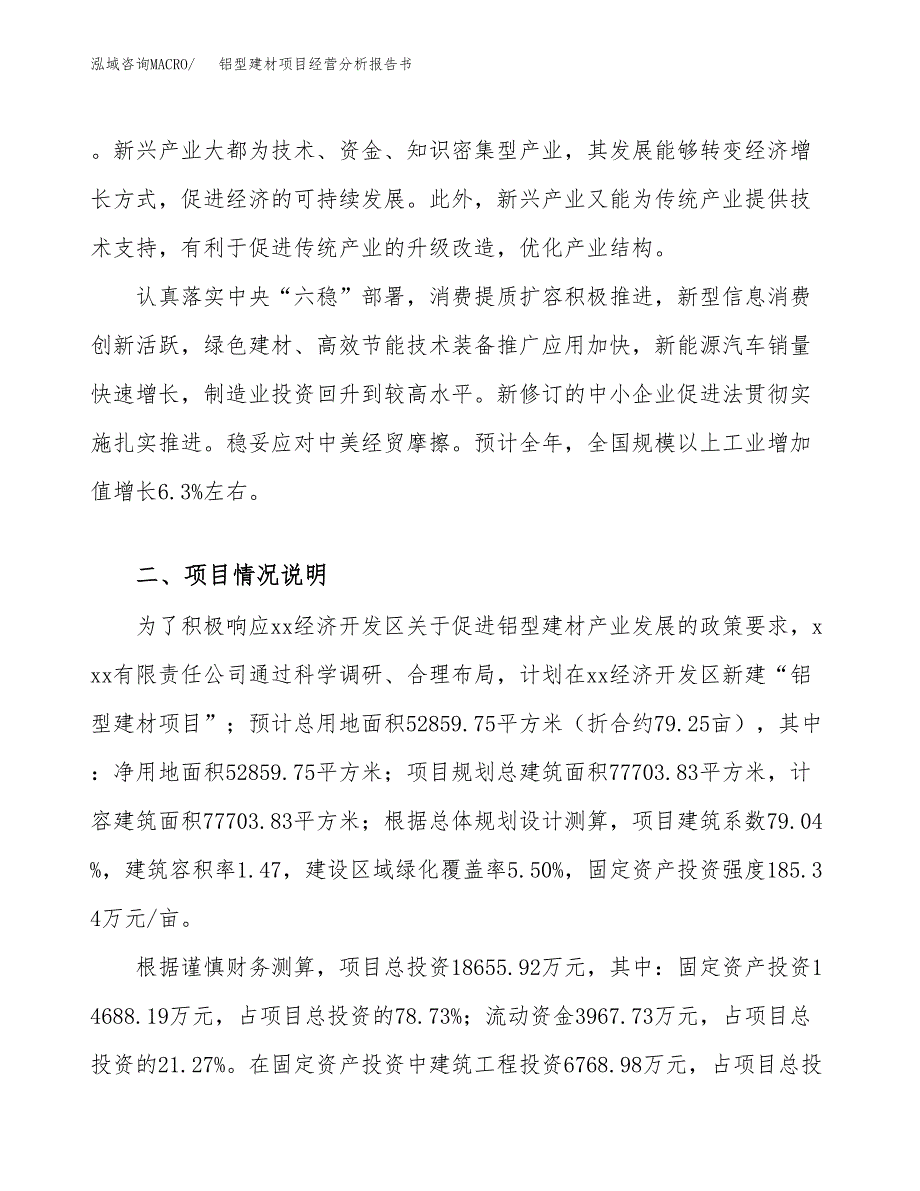 泓域咨询MACRO/　铝型建材项目经营分析报告书

。新兴产业大都为技术、资金、知识密集型产业，其发展能够转变经济增长方式，促进经济的可持续发展。此外，新兴产业又能为传统产业提供技术支持，有利于促进传统产业的升级改造，优化产业结构。

认真落实中央“六稳”部署，消费提质扩容积极推进，新型信息消费创新活跃，绿色建材、高效节能技术装备推广应用加快，新能源汽车销量快速增长，制造业投资回升到较高水平。新修订的中小企业促进法贯彻实施扎实推进。稳妥应对中美经贸摩擦。预计全年，全国规模以上工业增加值增长6.3%左右。

二、项目情况说明

为了积极响应xx经济开发区关于促进铝型建材产业发展的政策要求，xxx有限责任公司通过科学调研、合理布局，计划在xx经济开发区新建“铝型建材项目”；预计总用地面积52859.75平方米（折合约79.25亩），其中：净用地面积52859.75平方米；项目规划总建筑面积77703.83平方米，计容建筑面积77703.83平方米；根据总体规划设计测算，项目建筑系数79.04%，建筑容积率1.47，建设区域绿化覆盖率5.50%，固定资产投资强度185.34万元/亩。

根据谨慎财务测算，项目总投资18655.92万元，其中：固定资产投资14688.19万元，占项目总投资的78.73%；流动资金3967.73万元，占项目总投资的21.27%。在固定资产投资中建筑工程投资6768.98万元，占项目总投